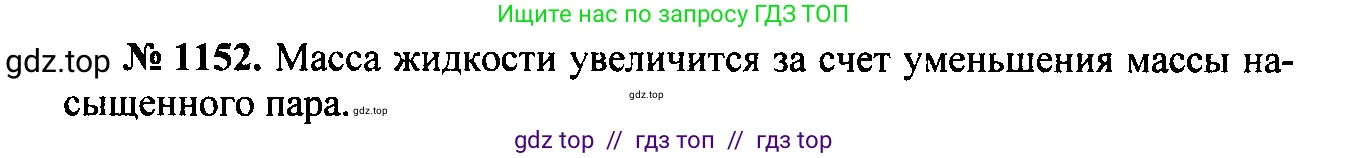 Ищите нас по запросу ГДЗ ТОП

gdz.top № 1152. Масса жидкости увеличится за счет уменьшения массы насыщенного пара. gdz.top

gdz.top

gdz top // гдз топ // гдз top